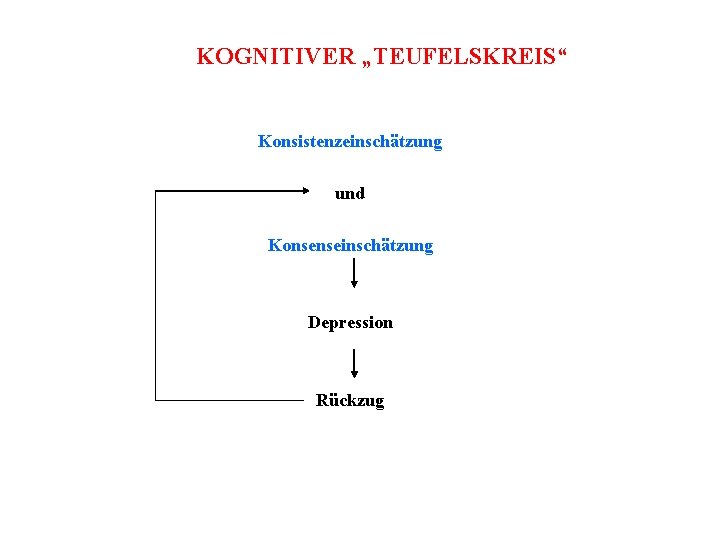 KOGNITIVER „TEUFELSKREIS“

Konsistenzeinschätzung

und

Konsenseinschätzung

Depression

Rückzug